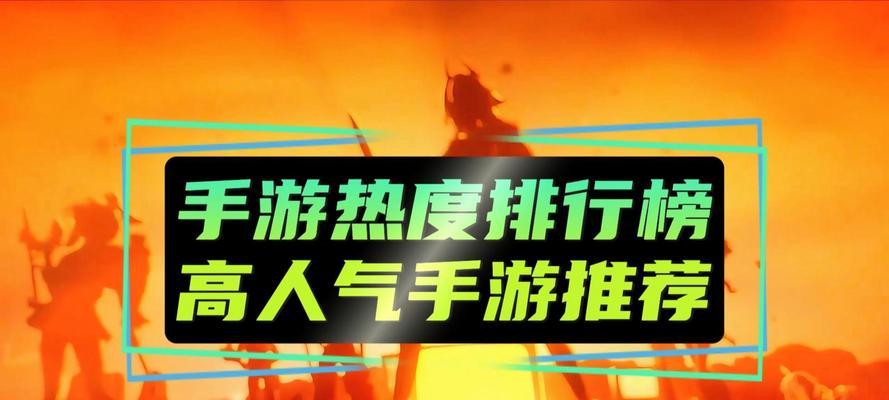 手游热度排行榜
高人气手游推荐